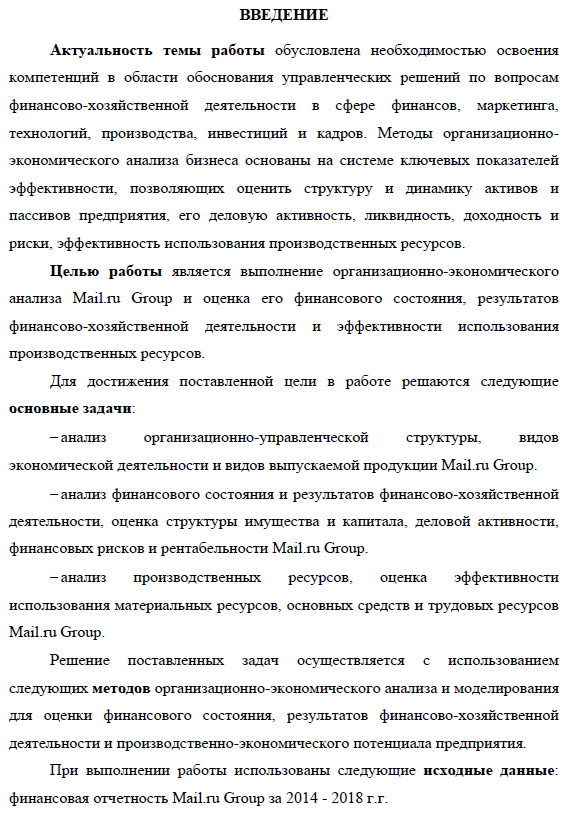 ВВЕДЕНИЕ

Актуальность темы работы обусловлена необходимостью освоения компетенций в области обоснования управленческих решений по вопросам финансово-хозяйственной деятельности в сфере финансов, маркетинга, технологий, производства, инвестиций и кадров. Методы организационно-экономического анализа бизнеса основаны на системе ключевых показателей эффективности, позволяющих оценить структуру и динамику активов и пассивов предприятия, его деловую активность, ликвидность, доходность и риски, эффективность использования производственных ресурсов.

Целью работы является выполнение организационно-экономического анализа Mail.ru Group и оценка его финансового состояния, результатов финансово-хозяйственной деятельности и эффективности использования производственных ресурсов.

Для достижения поставленной цели в работе решаются следующие основные задачи:

– анализ организационно-управленческой структуры, видов экономической деятельности и видов выпускаемой продукции Mail.ru Group.

– анализ финансового состояния и результатов финансово-хозяйственной деятельности, оценка структуры имущества и капитала, деловой активности, финансовых рисков и рентабельности Mail.ru Group.

– анализ производственных ресурсов, оценка эффективности использования материальных ресурсов, основных средств и трудовых ресурсов Mail.ru Group.

Решение поставленных задач осуществляется с использованием следующих методов организационно-экономического анализа и моделирования для оценки финансового состояния, результатов финансово-хозяйственной деятельности и производственно-экономического потенциала предприятия.

При выполнении работы использованы следующие исходные данные: финансовая отчетность Mail.ru Group за 2014 - 2018 г.г.